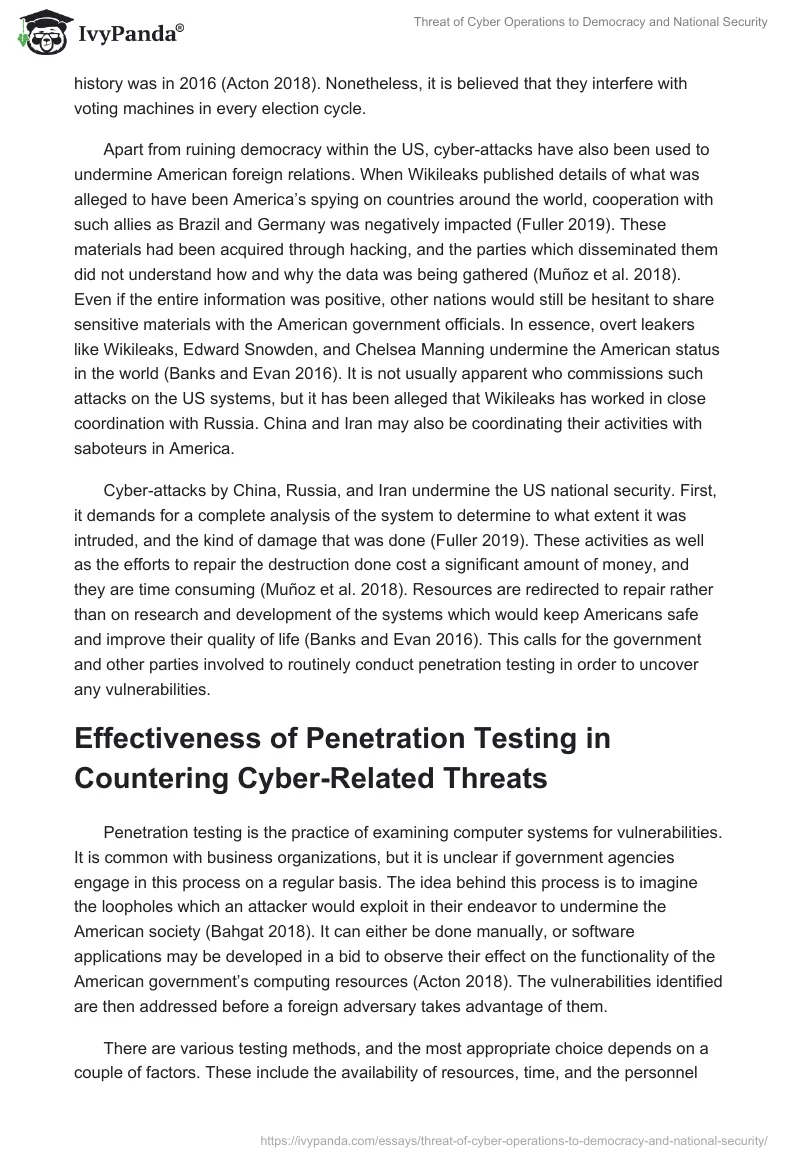 IvyPanda®

Threat of Cyber Operations to Democracy and National Security

history was in 2016 (Acton 2018). Nonetheless, it is believed that they interfere with voting machines in every election cycle.

Apart from ruining democracy within the US, cyber-attacks have also been used to undermine American foreign relations. When Wikileaks published details of what was alleged to have been America's spying on countries around the world, cooperation with such allies as Brazil and Germany was negatively impacted (Fuller 2019). These materials had been acquired through hacking, and the parties which disseminated them did not understand how and why the data was being gathered (Muñoz et al. 2018). Even if the entire information was positive, other nations would still be hesitant to share sensitive materials with the American government officials. In essence, overt leakers like Wikileaks, Edward Snowden, and Chelsea Manning undermine the American status in the world (Banks and Evan 2016). It is not usually apparent who commissions such attacks on the US systems, but it has been alleged that Wikileaks has worked in close coordination with Russia. China and Iran may also be coordinating their activities with saboteurs in America.

Cyber-attacks by China, Russia, and Iran undermine the US national security. First, it demands for a complete analysis of the system to determine to what extent it was intruded, and the kind of damage that was done (Fuller 2019). These activities as well as the efforts to repair the destruction done cost a significant amount of money, and they are time consuming (Muñoz et al. 2018). Resources are redirected to repair rather than on research and development of the systems which would keep Americans safe and improve their quality of life (Banks and Evan 2016). This calls for the government and other parties involved to routinely conduct penetration testing in order to uncover any vulnerabilities.

Effectiveness of Penetration Testing in Countering Cyber-Related Threats

Penetration testing is the practice of examining computer systems for vulnerabilities. It is common with business organizations, but it is unclear if government agencies engage in this process on a regular basis. The idea behind this process is to imagine the loopholes which an attacker would exploit in their endeavor to undermine the American society (Bahgat 2018). It can either be done manually, or software applications may be developed in a bid to observe their effect on the functionality of the American government's computing resources (Acton 2018). The vulnerabilities identified are then addressed before a foreign adversary takes advantage of them.

There are various testing methods, and the most appropriate choice depends on a couple of factors. These include the availability of resources, time, and the personnel

https://ivypanda.com/essays/threat-of-cyber-operations-to-democracy-and-national-security/